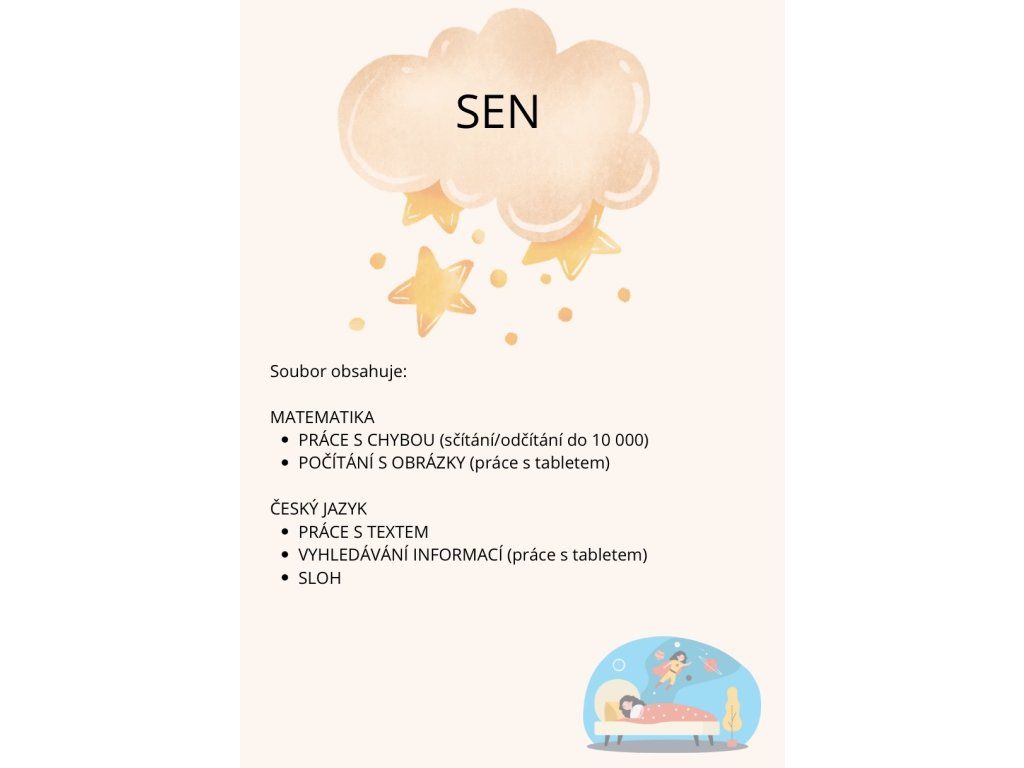 SEN

Soubor obsahuje:

MATEMATIKA
• PRÁCE S CHYBOU (sčítání/odčítání do 10 000)
• POČÍTÁNÍ S OBRÁZKY (práce s tabletem)

ČESKÝ JAZYK
• PRÁCE S TEXTEM
• VYHLEDÁVÁNÍ INFORMACÍ (práce s tabletem)
• SLOH